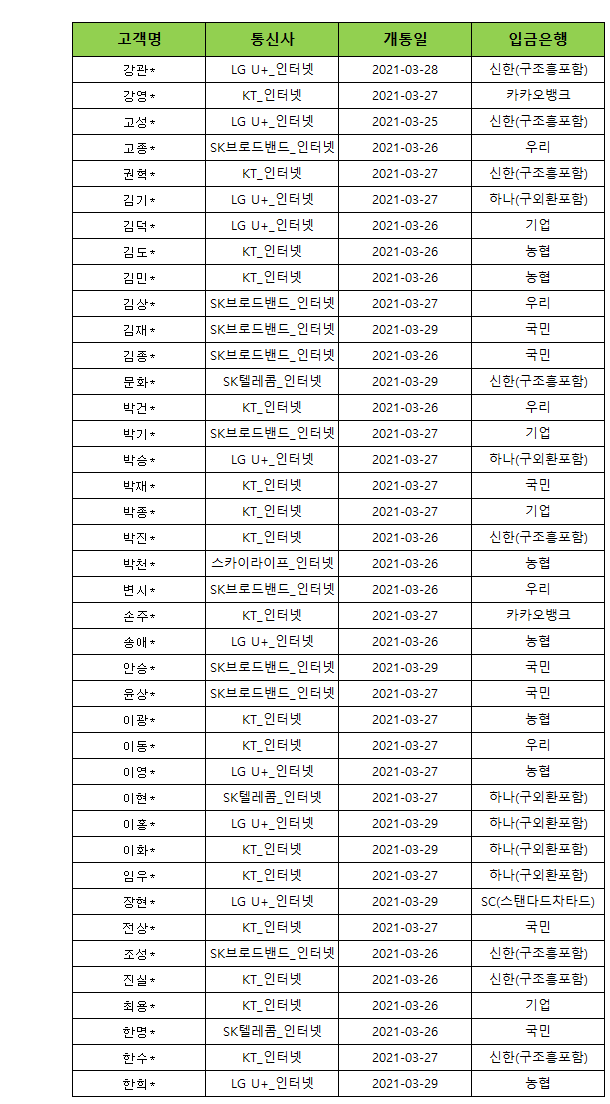 | 고객명 | 통신사 | 개통일 | 입금은행 |
|---|---|---|---|
| 강관* | LG U+_인터넷 | 2021-03-28 | 신한(구조흥포함) |
| 강영* | KT_인터넷 | 2021-03-27 | 카카오뱅크 |
| 고성* | LG U+_인터넷 | 2021-03-25 | 신한(구조흥포함) |
| 고종* | SK브로드밴드_인터넷 | 2021-03-26 | 우리 |
| 권혁* | KT_인터넷 | 2021-03-27 | 신한(구조흥포함) |
| 김기* | LG U+_인터넷 | 2021-03-27 | 하나(구외환포함) |
| 김덕* | LG U+_인터넷 | 2021-03-26 | 기업 |
| 김도* | KT_인터넷 | 2021-03-26 | 농협 |
| 김민* | KT_인터넷 | 2021-03-26 | 농협 |
| 김상* | SK브로드밴드_인터넷 | 2021-03-27 | 우리 |
| 김재* | SK브로드밴드_인터넷 | 2021-03-29 | 국민 |
| 김종* | SK브로드밴드_인터넷 | 2021-03-26 | 국민 |
| 문화* | SK텔레콤_인터넷 | 2021-03-29 | 신한(구조흥포함) |
| 박건* | KT_인터넷 | 2021-03-26 | 우리 |
| 박기* | SK브로드밴드_인터넷 | 2021-03-27 | 기업 |
| 박승* | LG U+_인터넷 | 2021-03-27 | 하나(구외환포함) |
| 박재* | KT_인터넷 | 2021-03-27 | 국민 |
| 박종* | KT_인터넷 | 2021-03-27 | 기업 |
| 박진* | KT_인터넷 | 2021-03-26 | 신한(구조흥포함) |
| 박천* | 스카이라이프_인터넷 | 2021-03-26 | 농협 |
| 변시* | SK브로드밴드_인터넷 | 2021-03-26 | 우리 |
| 손주* | KT_인터넷 | 2021-03-27 | 카카오뱅크 |
| 송애* | LG U+_인터넷 | 2021-03-26 | 농협 |
| 안승* | SK브로드밴드_인터넷 | 2021-03-29 | 국민 |
| 윤상* | SK브로드밴드_인터넷 | 2021-03-27 | 국민 |
| 이광* | KT_인터넷 | 2021-03-27 | 농협 |
| 이동* | KT_인터넷 | 2021-03-27 | 우리 |
| 이영* | LG U+_인터넷 | 2021-03-27 | 농협 |
| 이현* | SK텔레콤_인터넷 | 2021-03-27 | 하나(구외환포함) |
| 이홍* | LG U+_인터넷 | 2021-03-29 | 하나(구외환포함) |
| 이화* | KT_인터넷 | 2021-03-29 | 하나(구외환포함) |
| 임우* | KT_인터넷 | 2021-03-27 | 하나(구외환포함) |
| 장현* | LG U+_인터넷 | 2021-03-29 | SC(스탠다드차타드) |
| 전상* | KT_인터넷 | 2021-03-27 | 국민 |
| 조성* | SK브로드밴드_인터넷 | 2021-03-26 | 신한(구조흥포함) |
| 진실* | KT_인터넷 | 2021-03-26 | 신한(구조흥포함) |
| 최용* | KT_인터넷 | 2021-03-26 | 기업 |
| 한명* | SK텔레콤_인터넷 | 2021-03-26 | 국민 |
| 한수* | KT_인터넷 | 2021-03-27 | 신한(구조흥포함) |
| 한희* | LG U+_인터넷 | 2021-03-29 | 농협 |